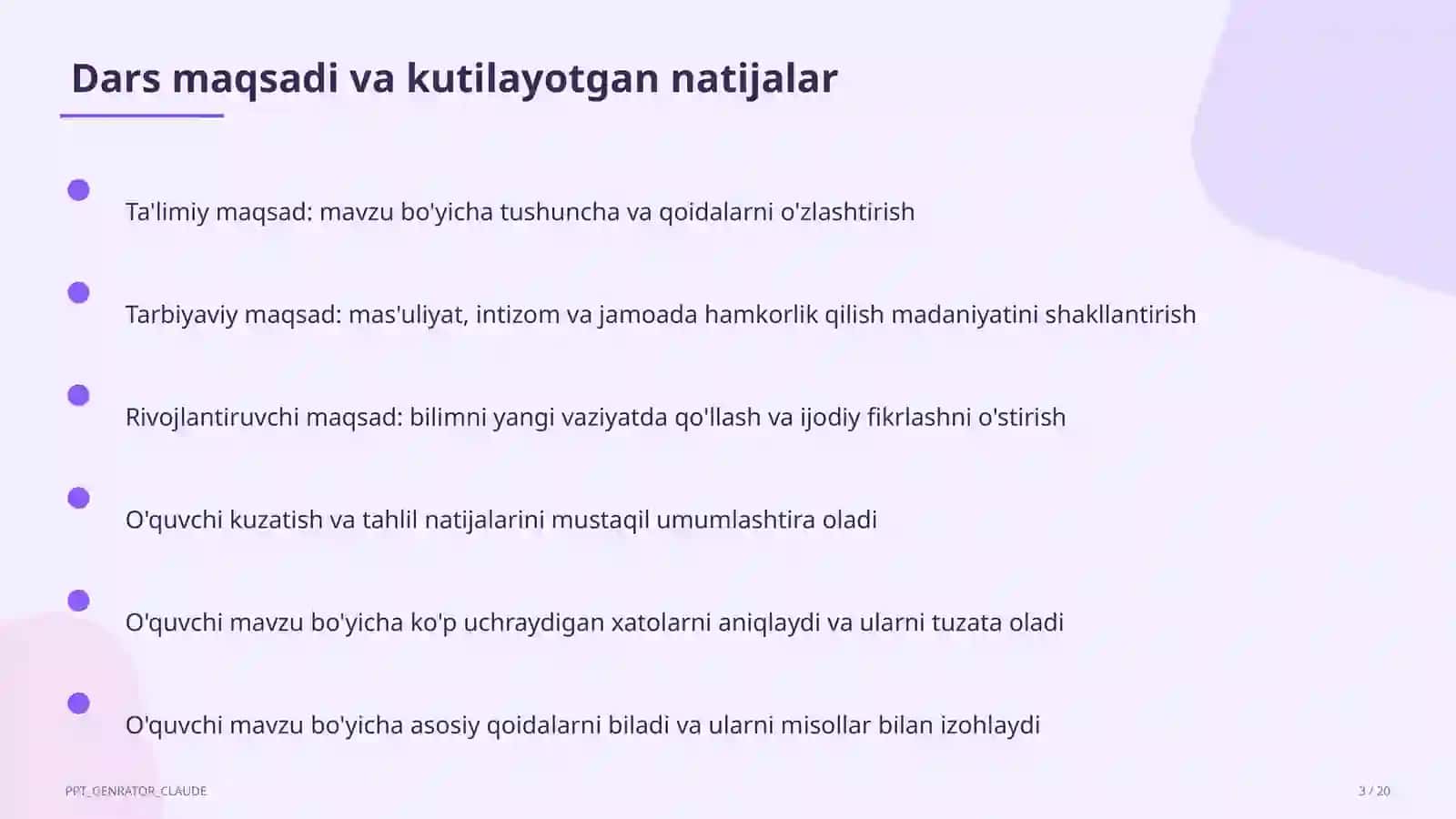 Dars maqsadi va kutilayotgan natijalar

Ta'limiy maqsad: mavzu bo'yicha tushuncha va qoidalarni o'zlashtirish

Tarbiyaviy maqsad: mas'uliyat, intizom va jamoada hamkorlik qilish madaniyatini shakllantirish

Rivojlantiruvchi maqsad: bilimni yangi vaziyatda qo'llash va ijodiy fikrlashni o'stirish

O'quvchi kuzatish va tahlil natijalarini mustaqil umumlashtira oladi

O'quvchi mavzu bo'yicha ko'p uchraydigan xatolarni aniqlaydi va ularni tuzata oladi

O'quvchi mavzu bo'yicha asosiy qoidalarni biladi va ularni misollar bilan izohlaydi

PPT_GENRATOR_CLAUDE

3 / 20